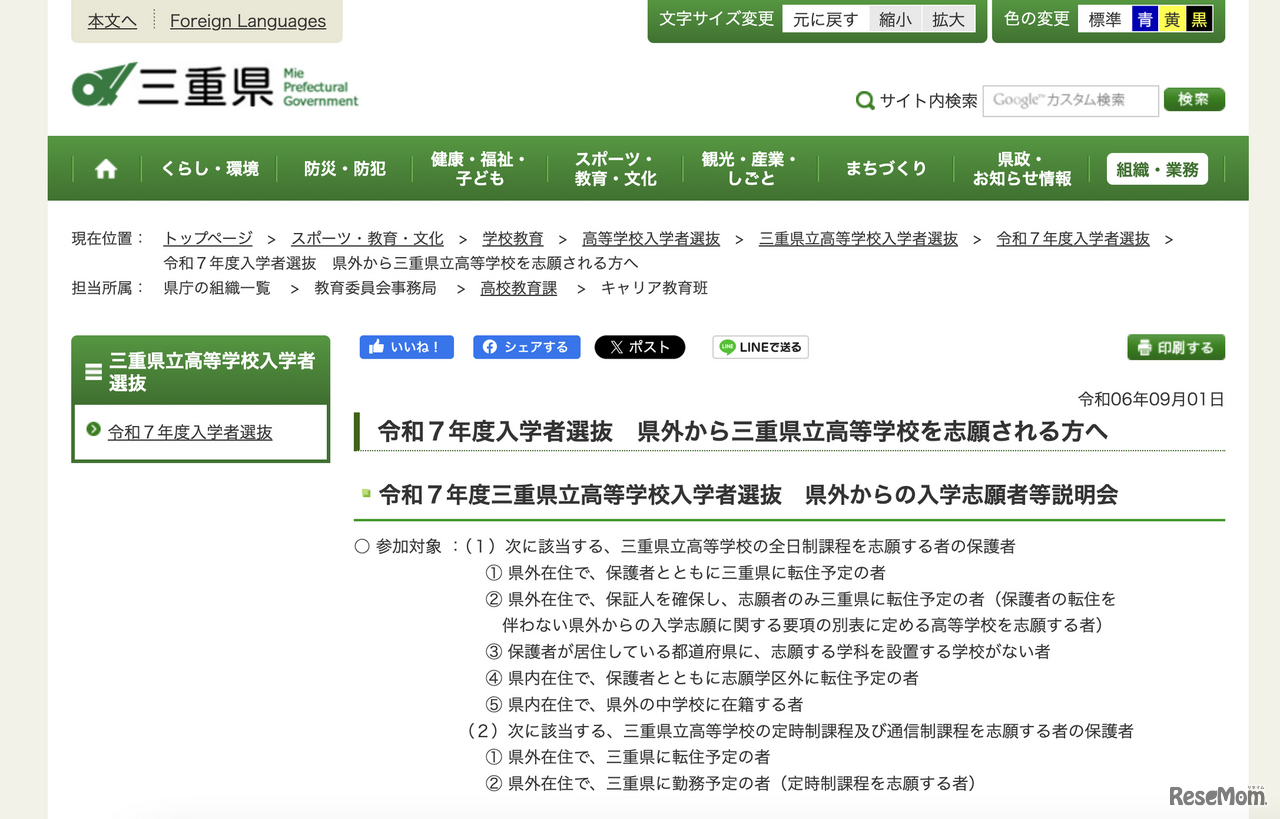 本文へ　Foreign Languages

文字サイズ変更　元に戻す　縮小　拡大

色の変更　標準　青　黄　黒

三重県 Mie Prefectural Government

サイト内検索　Google カスタム検索　検索

くらし・環境　防災・防犯　健康・福祉・子ども　スポーツ・教育・文化　観光・産業・しごと　まちづくり　県政・お知らせ情報　組織・業務

現在位置：　トップページ　>　スポーツ・教育・文化　>　学校教育　>　高等学校入学者選抜　>　三重県立高等学校入学者選抜　>　令和７年度入学者選抜　>　令和７年度入学者選抜　県外から三重県立高等学校を志願される方へ

担当所属：　県庁の組織一覧　>　教育委員会事務局　>　高校教育課　>　キャリア教育班

三重県立高等学校入学者選抜

令和７年度入学者選抜

いいね！　シェアする　ポスト　LINEで送る　印刷する

令和06年09月01日

令和７年度入学者選抜　県外から三重県立高等学校を志願される方へ

令和７年度三重県立高等学校入学者選抜　県外からの入学志願者等説明会

○ 参加対象 ：（１）次に該当する、三重県立高等学校の全日制課程を志願する者の保護者
① 県外在住で、保護者とともに三重県に転住予定の者
② 県外在住で、保証人を確保し、志願者のみ三重県に転住予定の者（保護者の転住を伴わない県外からの入学志願に関する要項の別表に定める高等学校を志願する者）
③ 保護者が居住している都道府県に、志願する学科を設置する学校がない者
④ 県内在住で、保護者とともに志願学区外に転住予定の者
⑤ 県内在住で、県外の中学校に在籍する者
（２）次に該当する、三重県立高等学校の定時制課程及び通信制課程を志願する者の保護者
① 県外在住で、三重県に転住予定の者
② 県外在住で、三重県に勤務予定の者（定時制課程を志願する者）

ReseMom